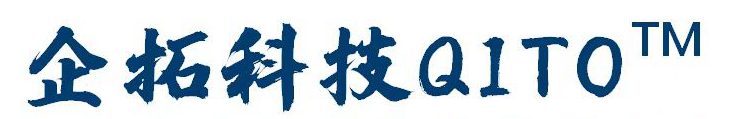 企拓科技QITO™